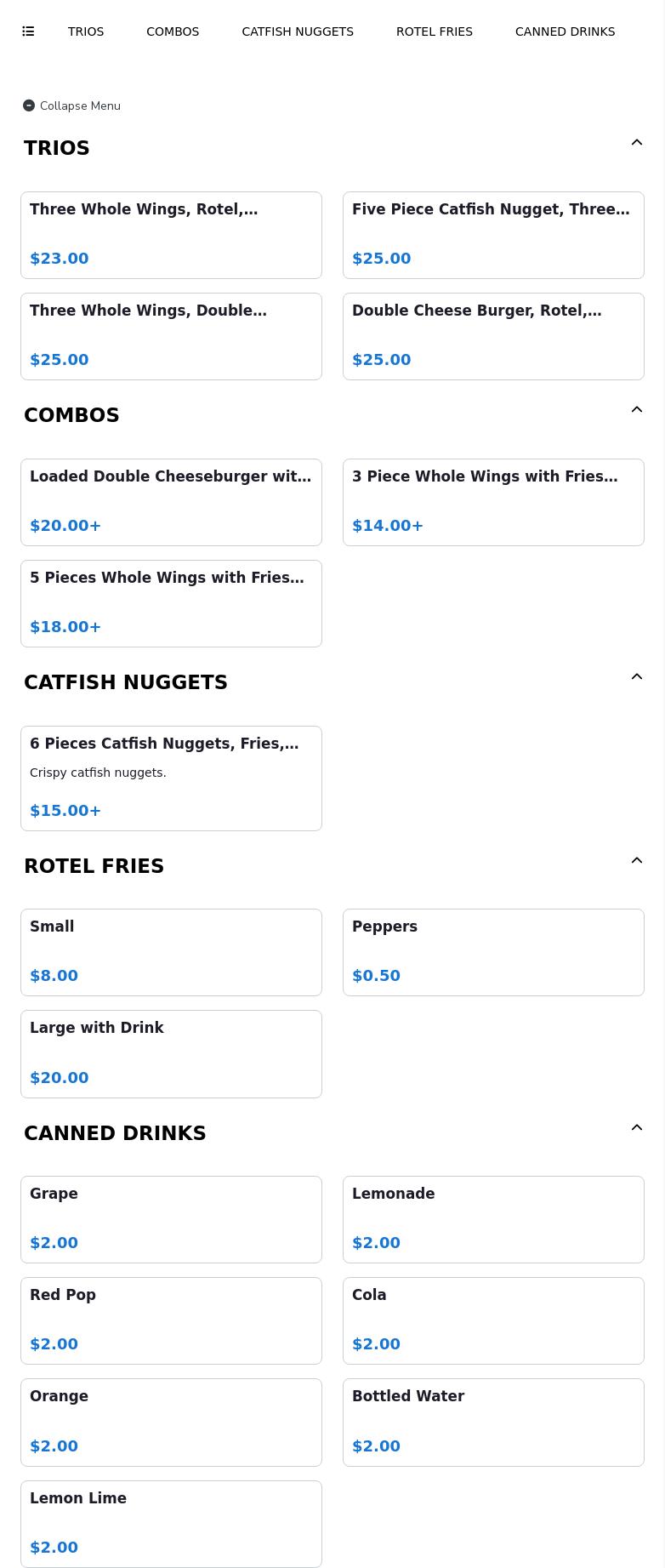 TRIOS COMBOS CATFISH NUGGETS ROTEL FRIES CANNED DRINKS

Collapse Menu

TRIOS

Three Whole Wings, Rotel,…
$23.00

Five Piece Catfish Nugget, Three…
$25.00

Three Whole Wings, Double…
$25.00

Double Cheese Burger, Rotel,…
$25.00

COMBOS

Loaded Double Cheeseburger wit…
$20.00+

3 Piece Whole Wings with Fries…
$14.00+

5 Pieces Whole Wings with Fries…
$18.00+

CATFISH NUGGETS

6 Pieces Catfish Nuggets, Fries,…
Crispy catfish nuggets.
$15.00+

ROTEL FRIES

Small
$8.00

Peppers
$0.50

Large with Drink
$20.00

CANNED DRINKS

Grape
$2.00

Lemonade
$2.00

Red Pop
$2.00

Cola
$2.00

Orange
$2.00

Bottled Water
$2.00

Lemon Lime
$2.00